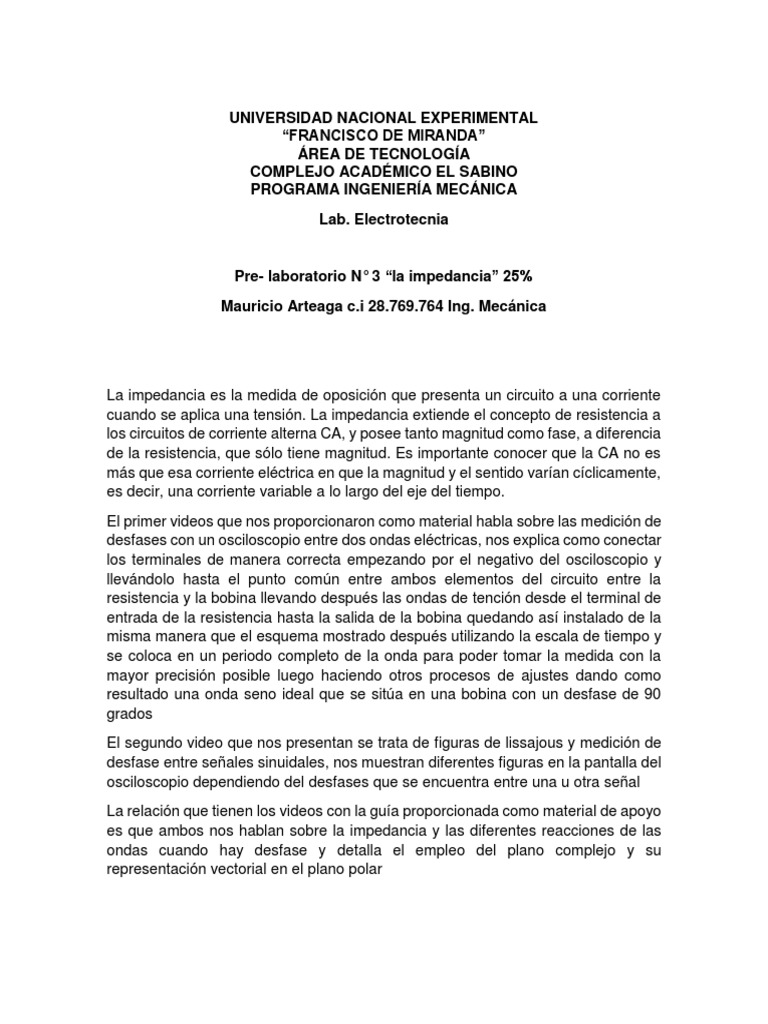 UNIVERSIDAD NACIONAL EXPERIMENTAL
“FRANCISCO DE MIRANDA”
ÁREA DE TECNOLOGÍA
COMPLEJO ACADÉMICO EL SABINO
PROGRAMA INGENIERÍA MECÁNICA

Lab. Electrotecnia

Pre- laboratorio N° 3 “la impedancia” 25%

Mauricio Arteaga c.i 28.769.764 Ing. Mecánica

La impedancia es la medida de oposición que presenta un circuito a una corriente cuando se aplica una tensión. La impedancia extiende el concepto de resistencia a los circuitos de corriente alterna CA, y posee tanto magnitud como fase, a diferencia de la resistencia, que sólo tiene magnitud. Es importante conocer que la CA no es más que esa corriente eléctrica en que la magnitud y el sentido varían cíclicamente, es decir, una corriente variable a lo largo del eje del tiempo.

El primer videos que nos proporcionaron como material habla sobre las medición de desfases con un osciloscopio entre dos ondas eléctricas, nos explica como conectar los terminales de manera correcta empezando por el negativo del osciloscopio y llevándolo hasta el punto común entre ambos elementos del circuito entre la resistencia y la bobina llevando después las ondas de tención desde el terminal de entrada de la resistencia hasta la salida de la bobina quedando así instalado de la misma manera que el esquema mostrado después utilizando la escala de tiempo y se coloca en un periodo completo de la onda para poder tomar la medida con la mayor precisión posible luego haciendo otros procesos de ajustes dando como resultado una onda seno ideal que se sitúa en una bobina con un desfase de 90 grados

El segundo video que nos presentan se trata de figuras de lissajous y medición de desfase entre señales sinuidales, nos muestran diferentes figuras en la pantalla del osciloscopio dependiendo del desfases que se encuentra entre una u otra señal

La relación que tienen los videos con la guía proporcionada como material de apoyo es que ambos nos hablan sobre la impedancia y las diferentes reacciones de las ondas cuando hay desfase y detalla el empleo del plano complejo y su representación vectorial en el plano polar